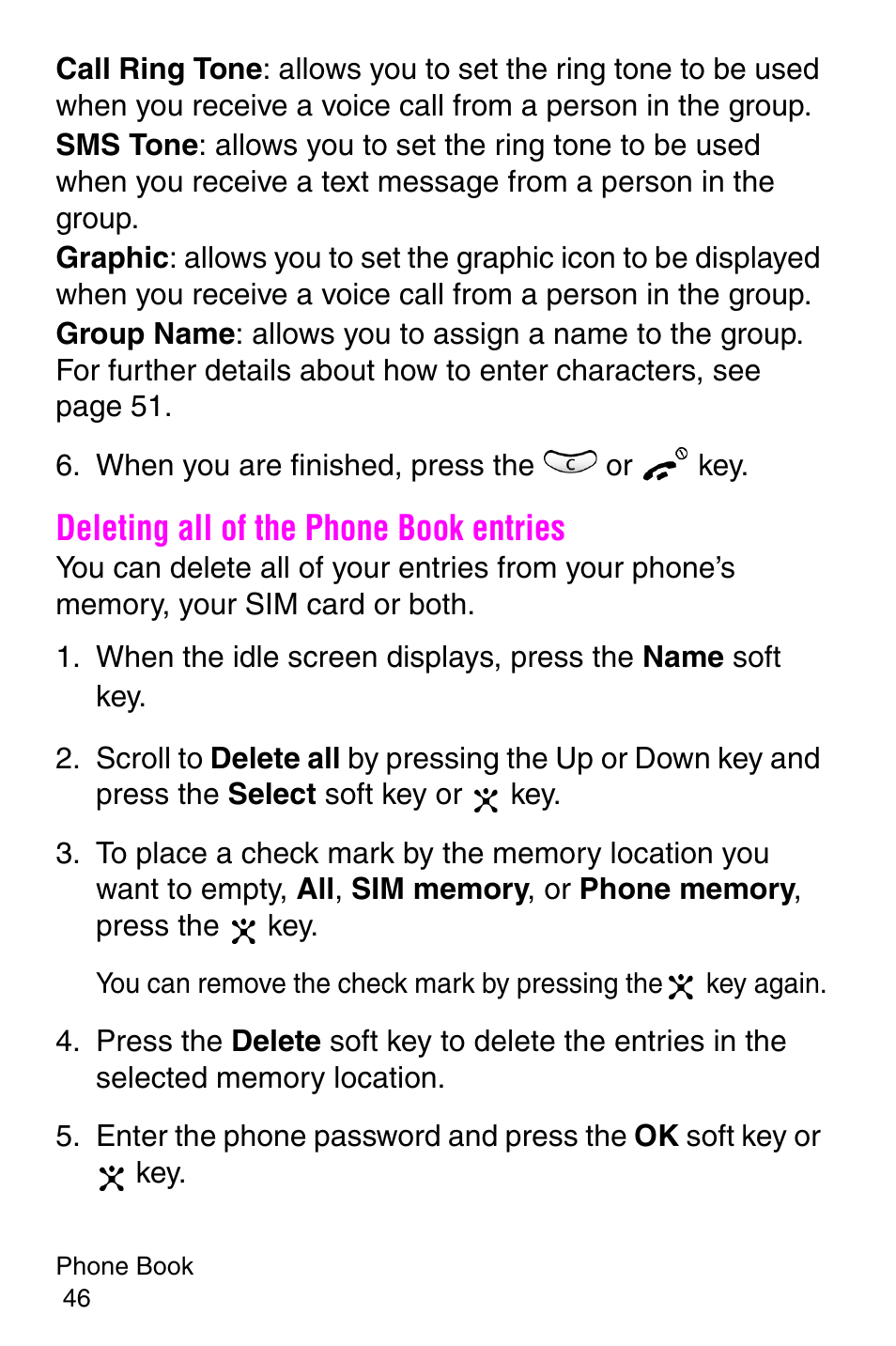 Call Ring Tone: allows you to set the ring tone to be used when you receive a voice call from a person in the group.

SMS Tone: allows you to set the ring tone to be used when you receive a text message from a person in the group.

Graphic: allows you to set the graphic icon to be displayed when you receive a voice call from a person in the group.

Group Name: allows you to assign a name to the group. For further details about how to enter characters, see page 51.

6. When you are finished, press the C or key.

Deleting all of the Phone Book entries

You can delete all of your entries from your phone's memory, your SIM card or both.

1. When the idle screen displays, press the Name soft key.

2. Scroll to Delete all by pressing the Up or Down key and press the Select soft key or key.

3. To place a check mark by the memory location you want to empty, All, SIM memory, or Phone memory, press the key.

You can remove the check mark by pressing the key again.

4. Press the Delete soft key to delete the entries in the selected memory location.

5. Enter the phone password and press the OK soft key or key.

Phone Book
46